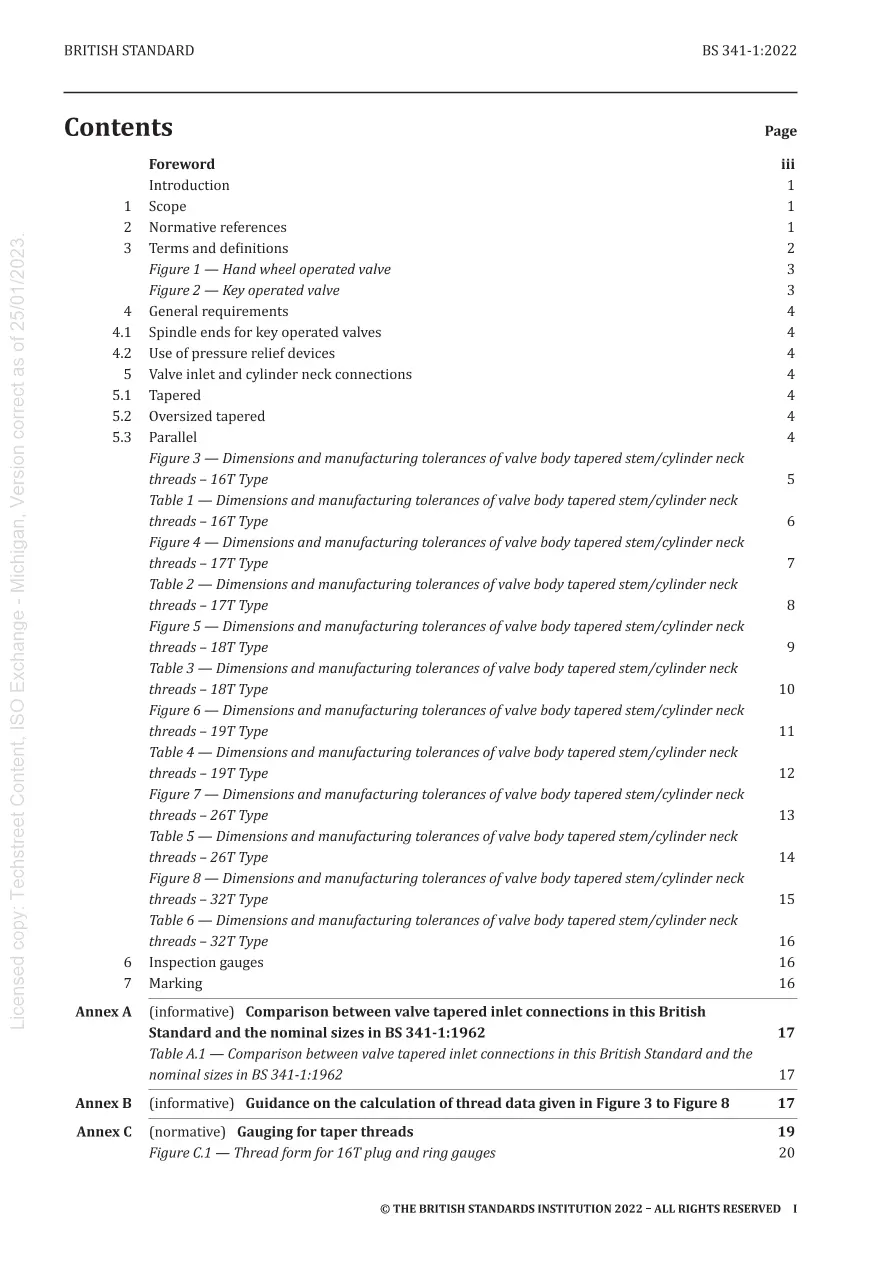 BRITISH STANDARD BS 341-1:2022

Contents Page

Foreword iii
Introduction 1
1 Scope 1
2 Normative references 1
3 Terms and definitions 2
Figure 1 — Hand wheel operated valve 3
Figure 2 — Key operated valve 3
4 General requirements 4
4.1 Spindle ends for key operated valves 4
4.2 Use of pressure relief devices 4
5 Valve inlet and cylinder neck connections 4
5.1 Tapered 4
5.2 Oversized tapered 4
5.3 Parallel 4
Figure 3 — Dimensions and manufacturing tolerances of valve body tapered stem/cylinder neck threads – 16T Type 5
Table 1 — Dimensions and manufacturing tolerances of valve body tapered stem/cylinder neck threads – 16T Type 6
Figure 4 — Dimensions and manufacturing tolerances of valve body tapered stem/cylinder neck threads – 17T Type 7
Table 2 — Dimensions and manufacturing tolerances of valve body tapered stem/cylinder neck threads – 17T Type 8
Figure 5 — Dimensions and manufacturing tolerances of valve body tapered stem/cylinder neck threads – 18T Type 9
Table 3 — Dimensions and manufacturing tolerances of valve body tapered stem/cylinder neck threads – 18T Type 10
Figure 6 — Dimensions and manufacturing tolerances of valve body tapered stem/cylinder neck threads – 19T Type 11
Table 4 — Dimensions and manufacturing tolerances of valve body tapered stem/cylinder neck threads – 19T Type 12
Figure 7 — Dimensions and manufacturing tolerances of valve body tapered stem/cylinder neck threads – 26T Type 13
Table 5 — Dimensions and manufacturing tolerances of valve body tapered stem/cylinder neck threads – 26T Type 14
Figure 8 — Dimensions and manufacturing tolerances of valve body tapered stem/cylinder neck threads – 32T Type 15
Table 6 — Dimensions and manufacturing tolerances of valve body tapered stem/cylinder neck threads – 32T Type 16
6 Inspection gauges 16
7 Marking 16
Annex A (informative) Comparison between valve tapered inlet connections in this British Standard and the nominal sizes in BS 341-1:1962 17
Table A.1 — Comparison between valve tapered inlet connections in this British Standard and the nominal sizes in BS 341-1:1962 17
Annex B (informative) Guidance on the calculation of thread data given in Figure 3 to Figure 8 17
Annex C (normative) Gauging for taper threads 19
Figure C.1 — Thread form for 16T plug and ring gauges 20

© THE BRITISH STANDARDS INSTITUTION 2022 – ALL RIGHTS RESERVED I

Licensed copy: Techstreet Content, ISO Exchange - Michigan, Version correct as of 25/01/2023.